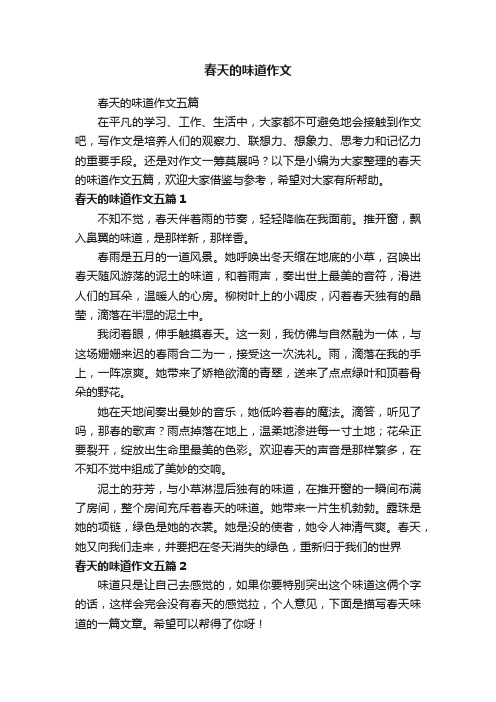 春天的味道作文

春天的味道作文五篇

在平凡的学习、工作、生活中，大家都不可避免地会接触到作文吧，写作文是培养人们的观察力、联想力、想象力、思考力和记忆力的重要手段。还是对作文一筹莫展吗？以下是小编为大家整理的春天的味道作文五篇，欢迎大家借鉴与参考，希望对大家有所帮助。

春天的味道作文五篇1

不知不觉，春天伴着雨的节奏，轻轻降临在我面前。推开窗，飘入鼻翼的味道，是那样新，那样香。

春雨是五月的一道风景。她呼唤出冬天缩在地底的小草，召唤出春天随风游荡的泥土的味道，和着雨声，奏出世上最美的音符，滑进人们的耳朵，温暖人的心房。柳树叶上的小调皮，闪着春天独有的晶莹，滴落在半湿的泥土中。

我闭着眼，伸手触摸春天。这一刻，我仿佛与自然融为一体，与这场姗姗来迟的春雨合二为一，接受这一次洗礼。雨，滴落在我的手上，一阵凉爽。她带来了娇艳欲滴的青翠，送来了点点绿叶和顶着骨朵的野花。

她在天地间奏出曼妙的音乐，她低吟着春的魔法。滴答，听见了吗，那春的歌声？雨点掉落在地上，温柔地渗进每一寸土地；花朵正要裂开，绽放出生命里最美的色彩。欢迎春天的声音是那样繁多，在不知不觉中组成了美妙的交响。

泥土的芬芳，与小草淋湿后独有的味道，在推开窗的一瞬间布满了房间，整个房间充斥着春天的味道。她带来一片生机勃勃。露珠是她的项链，绿色是她的衣裳。她是没的使者，她令人神清气爽。春天，她又向我们走来，并要把在冬天消失的绿色，重新归于我们的世界

春天的味道作文五篇2

味道只是让自己去感觉的，如果你要特别突出这个味道这俩个字的话，这样会完会没有春天的感觉拉，个人意见，下面是描写春天味道的一篇文章。希望可以帮得了你呀！